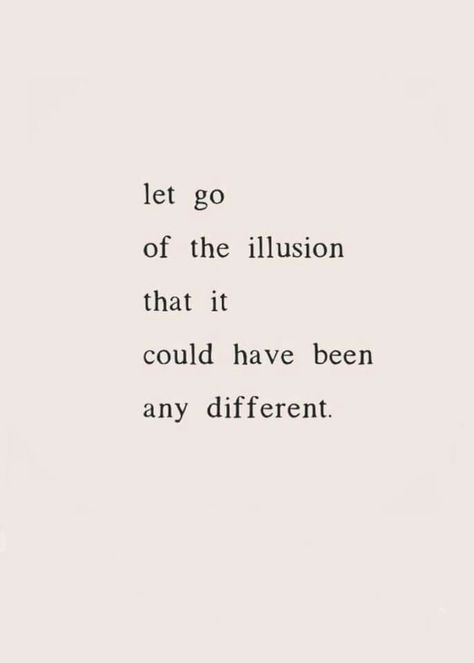 let go
of the illusion
that it
could have been
any different.